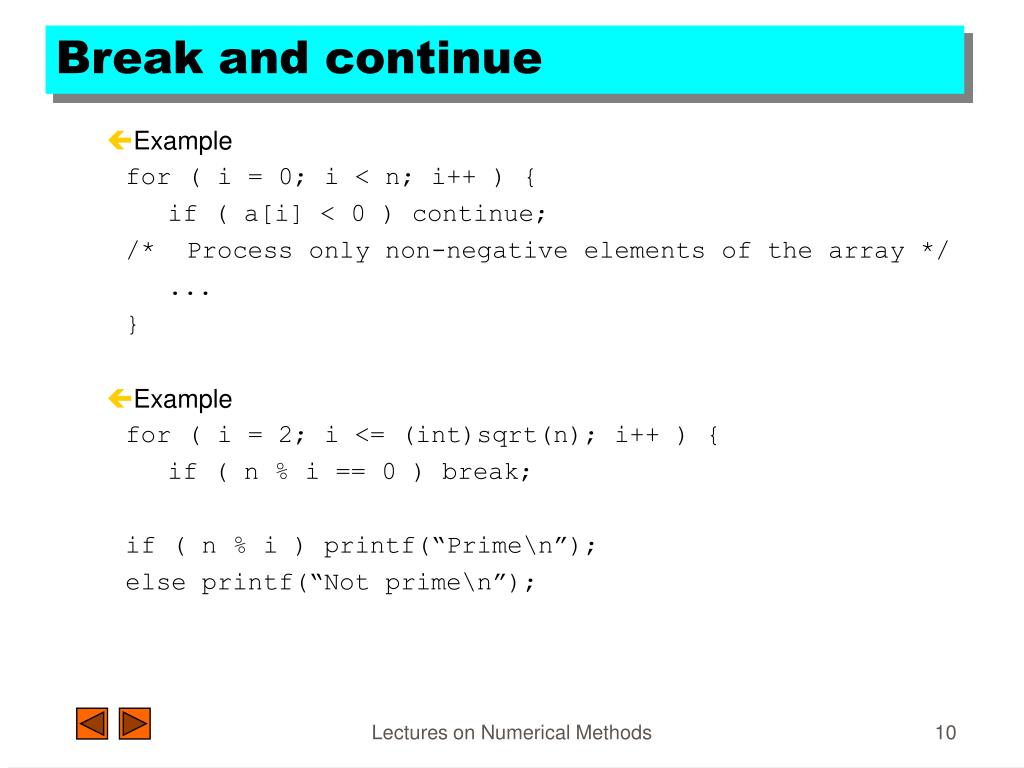 Break and continue

Example
for ( i = 0; i < n; i++ ) {
if ( a[i] < 0 ) continue;
/* Process only non-negative elements of the array */
...
}

Example
for ( i = 2; i <= (int)sqrt(n); i++ ) {
if ( n % i == 0 ) break;

if ( n % i ) printf(“Prime\n”);
else printf(“Not prime\n”);

Lectures on Numerical Methods

10